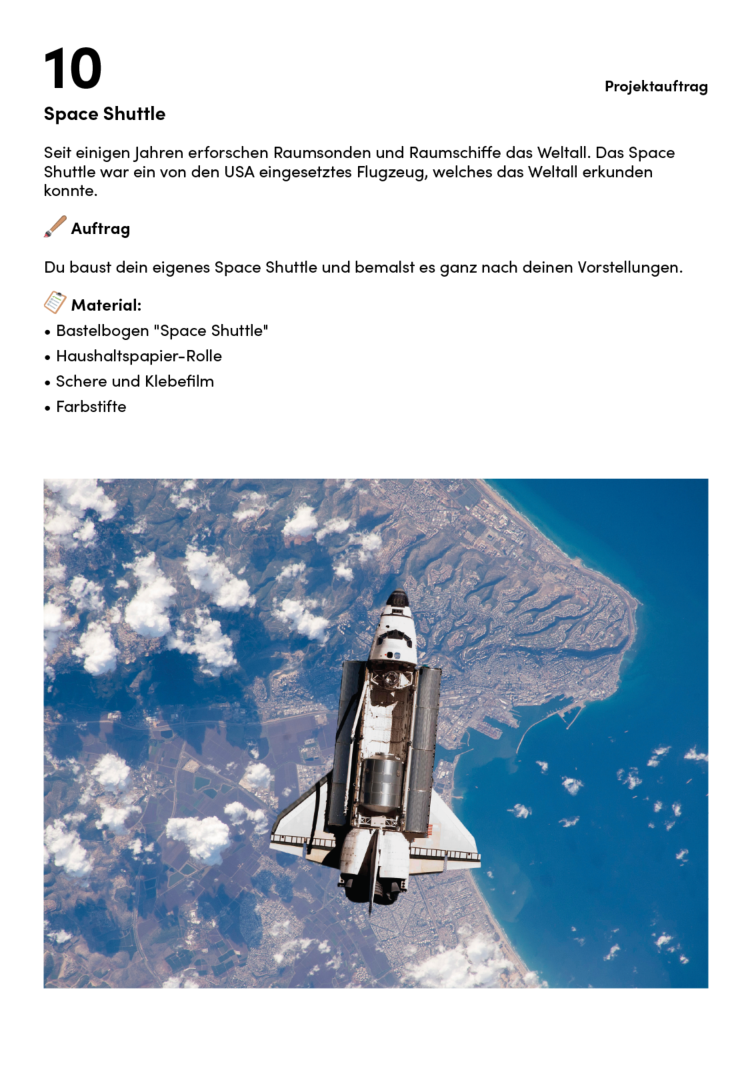 10

Projektauftrag

Space Shuttle

Seit einigen Jahren erforschen Raumsonden und Raumschiffe das Weltall. Das Space Shuttle war ein von den USA eingesetztes Flugzeug, welches das Weltall erkunden konnte.

Auftrag

Du baust dein eigenes Space Shuttle und bemalst es ganz nach deinen Vorstellungen.

Material:
• Bastelbogen "Space Shuttle"
• Haushaltspapier-Rolle
• Schere und Klebefilm
• Farbstifte